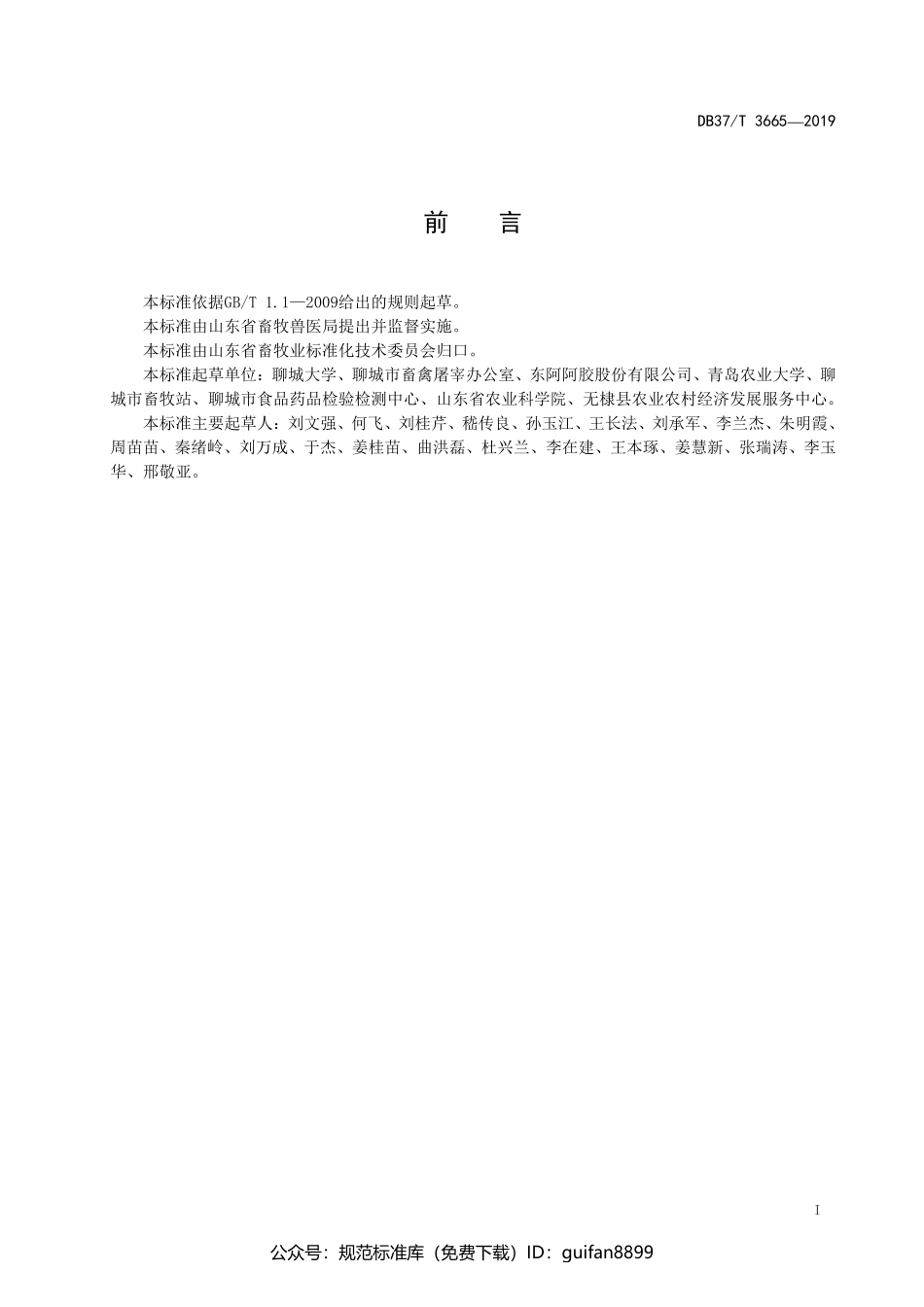 DB37/T 3665—2019

前　言

本标准依据GB/T 1.1—2009给出的规则起草。

本标准由山东省畜牧兽医局提出并监督实施。

本标准由山东省畜牧业标准化技术委员会归口。

本标准起草单位：聊城大学、聊城市畜禽屠宰办公室、东阿阿胶股份有限公司、青岛农业大学、聊城市畜牧站、聊城市食品药品检验检测中心、山东省农业科学院、无棣县农业农村经济发展服务中心。

本标准主要起草人：刘文强、何飞、刘桂芹、嵇传良、孙玉江、王长法、刘承军、李兰杰、朱明霞、周苗苗、秦绪岭、刘万成、于杰、姜桂苗、曲洪磊、杜兴兰、李在建、王本琢、姜慧新、张瑞涛、李玉华、邢敬亚。

I

公众号：规范标准库（免费下载）ID：guifan8899